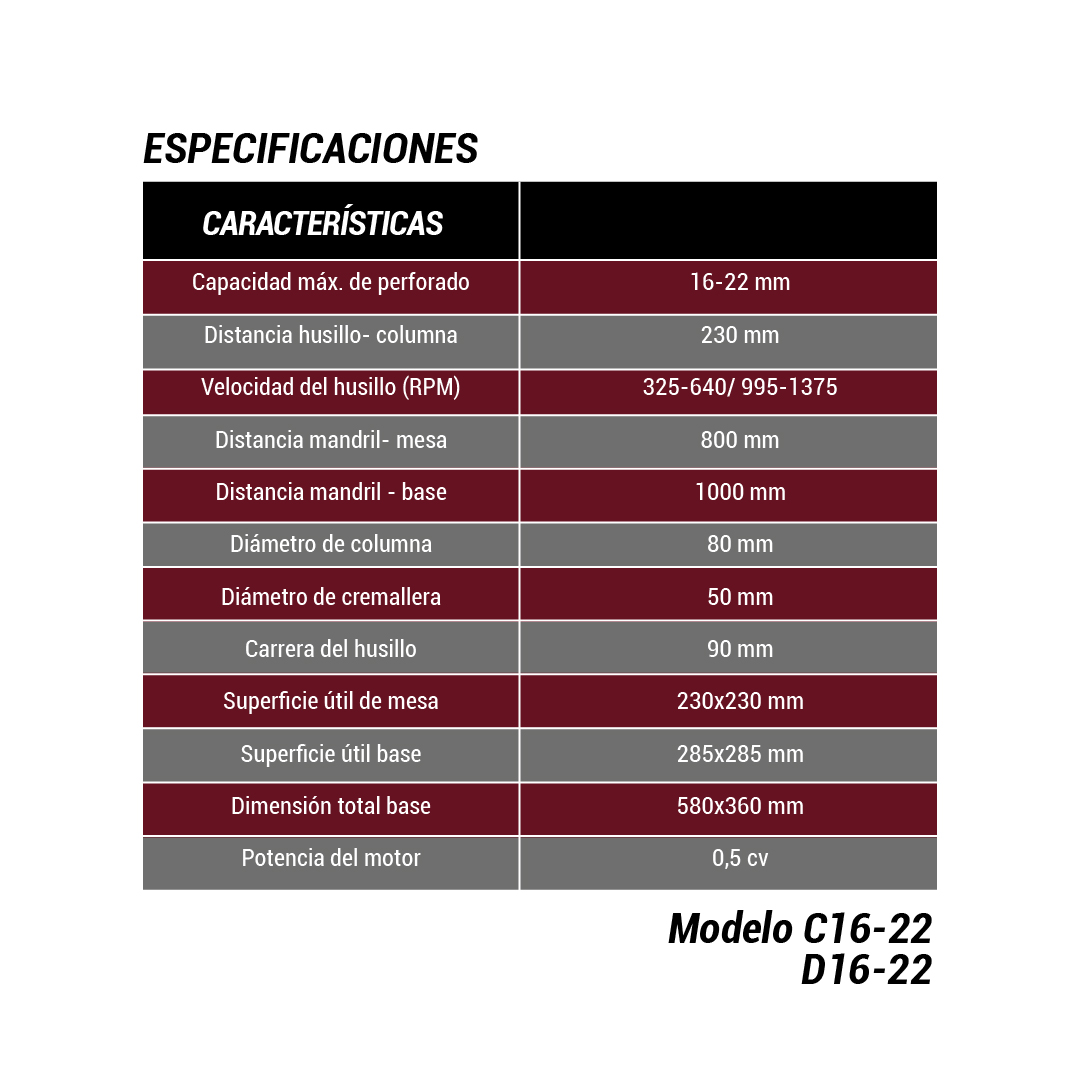 ESPECIFICACIONES

| CARACTERÍSTICAS | |
|---|---|
| Capacidad máx. de perforado | 16-22 mm |
| Distancia husillo- columna | 230 mm |
| Velocidad del husillo (RPM) | 325-640/ 995-1375 |
| Distancia mandril- mesa | 800 mm |
| Distancia mandril - base | 1000 mm |
| Diámetro de columna | 80 mm |
| Diámetro de cremallera | 50 mm |
| Carrera del husillo | 90 mm |
| Superficie útil de mesa | 230x230 mm |
| Superficie útil base | 285x285 mm |
| Dimensión total base | 580x360 mm |
| Potencia del motor | 0,5 cv |

Modelo C16-22
D16-22